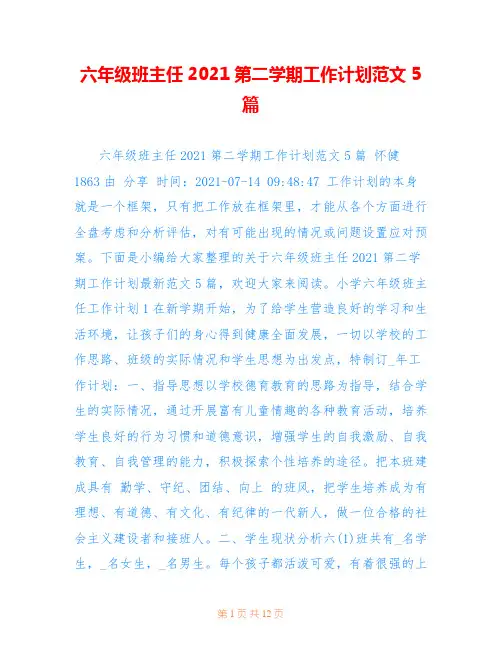 六年级班主任 2021 第二学期工作计划范文 5 篇

六年级班主任 2021 第二学期工作计划范文 5 篇 怀健 1863 由 分享 时间：2021-07-14 09:48:47 工作计划的本身就是一个框架，只有把工作放在框架里，才能从各个方面进行全盘考虑和分析评估，对有可能出现的情况或问题设置应对预案。下面是小编给大家整理的关于六年级班主任 2021 第二学期工作计划最新范文 5 篇，欢迎大家来阅读。小学六年级班主任工作计划 1 在新学期开始，为了给学生营造良好的学习和生活环境，让孩子们的身心得到健康全面发展，一切以学校的工作思路、班级的实际情况和学生思想为出发点，特制订_年工作计划：一、指导思想以学校德育教育的思路为指导，结合学生的实际情况，通过开展富有儿童情趣的各种教育活动，培养学生良好的行为习惯和道德意识，增强学生的自我激励、自我教育、自我管理的能力，积极探索个性培养的途径。把本班建成具有 勤学、守纪、团结、向上 的班风，把学生培养成为有理想、有道德、有文化、有纪律的一代新人，做一位合格的社会主义建设者和接班人。二、学生现状分析六(1)班共有_名学生，_名女生，_名男生。每个孩子都活泼可爱，有着很强的上

第 1 页 共 12 页